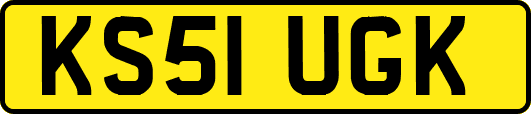 KS51 UGK